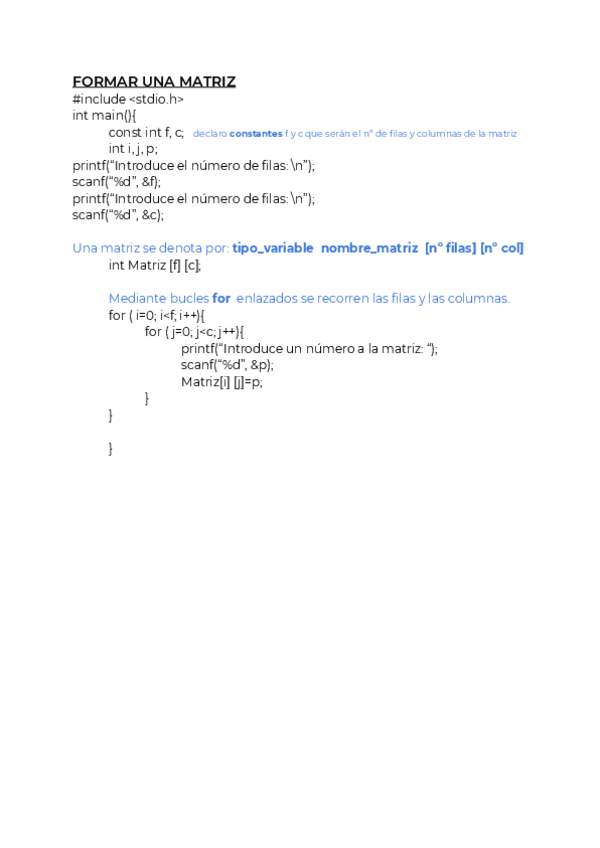 FORMAR UNA MATRIZ
#include <stdio.h>
int main(){
const int f, c; declaro constantes f y c que serán el nº de filas y columnas de la matriz
int i, j, p;
printf(“Introduce el número de filas: \n”);
scanf(“%d”, &f);
printf(“Introduce el número de filas: \n”);
scanf(“%d”, &c);

Una matriz se denota por: tipo_variable nombre_matriz [nº filas] [nº col]
int Matriz [f] [c];

Mediante bucles for enlazados se recorren las filas y las columnas.
for ( i=0; i<f; i++){
for ( j=0; j<c; j++){
printf(“Introduce un número a la matriz: “);
scanf(“%d”, &p);
Matriz[i] [j]=p;
}
}

}